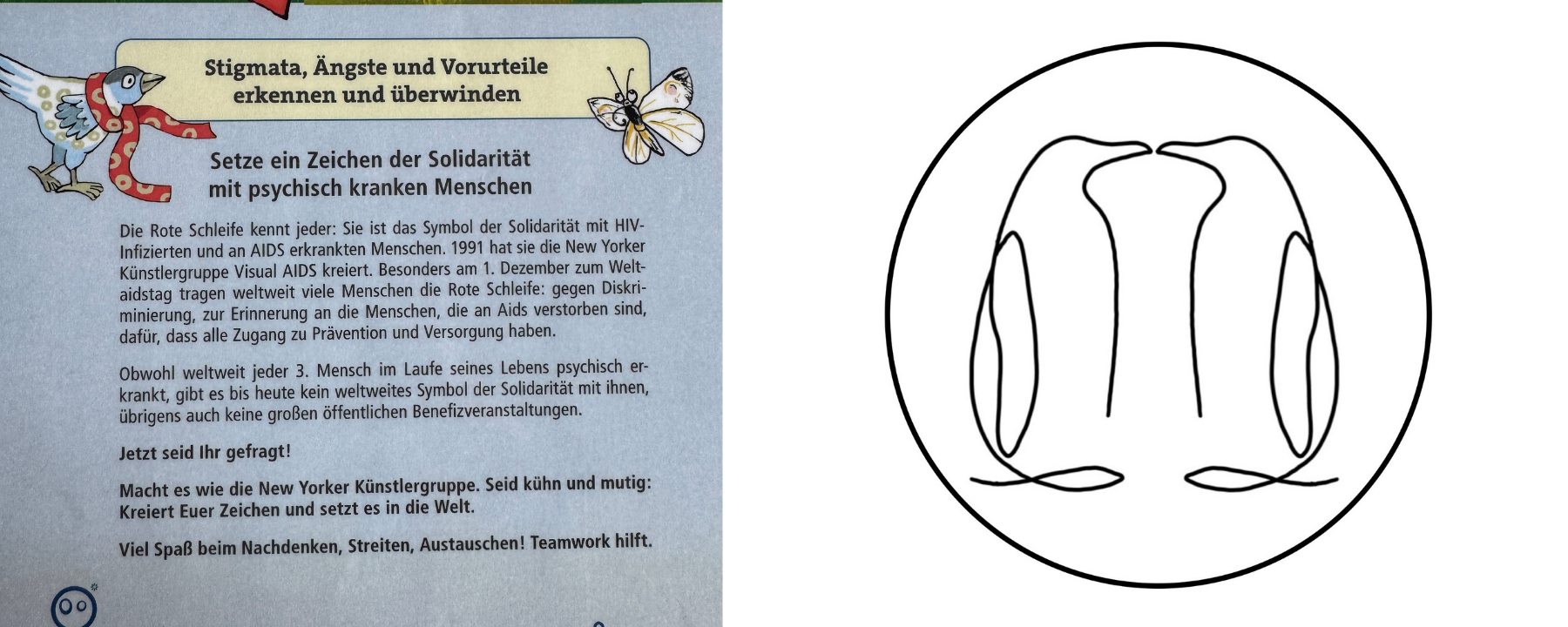 Stigmata, Ängste und Vorurteile erkennen und überwinden

Setze ein Zeichen der Solidarität mit psychisch kranken Menschen

Die Rote Schleife kennt jeder: Sie ist das Symbol der Solidarität mit HIV-Infizierten und an AIDS erkrankten Menschen. 1991 hat sie die New Yorker Künstlergruppe Visual AIDS kreiert. Besonders am 1. Dezember zum Weltaidstag tragen weltweit viele Menschen die Rote Schleife: gegen Diskriminierung, zur Erinnerung an die Menschen, die an Aids verstorben sind, dafür, dass alle Zugang zu Prävention und Versorgung haben.

Obwohl weltweit jeder 3. Mensch im Laufe seines Lebens psychisch erkrankt, gibt es bis heute kein weltweites Symbol der Solidarität mit ihnen, übrigens auch keine großen öffentlichen Benefizveranstaltungen.

Jetzt seid Ihr gefragt!

Macht es wie die New Yorker Künstlergruppe. Seid kühn und mutig: Kreiert Euer Zeichen und setzt es in die Welt.

Viel Spaß beim Nachdenken, Streiten, Austauschen! Teamwork hilft.